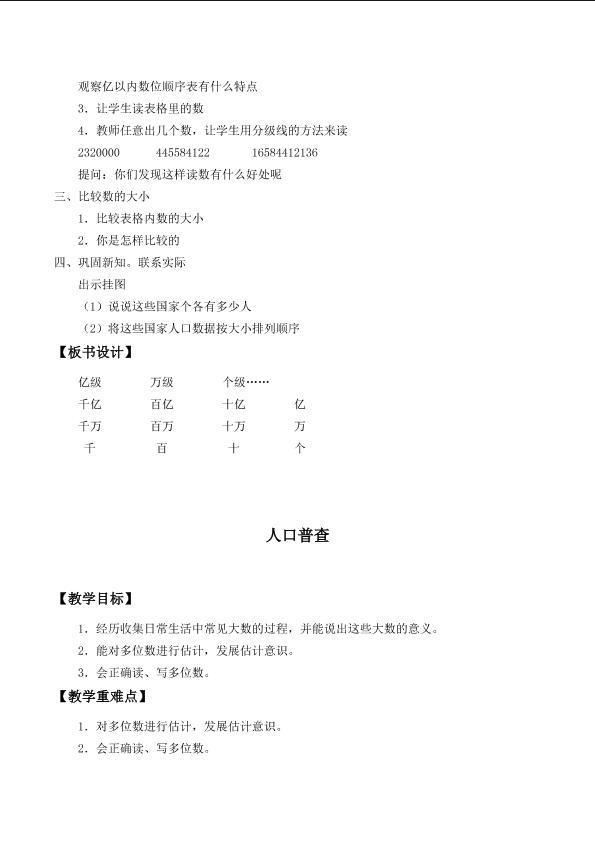 观察亿以内数位顺序表有什么特点

3．让学生读表格里的数

4．教师任意出几个数，让学生用分级线的方法来读

2320000　445584122　16584412136

提问：你们发现这样读数有什么好处呢

三、比较数的大小

1．比较表格内数的大小

2．你是怎样比较的

四、巩固新知。联系实际

出示挂图

（1）说说这些国家个各有多少人

（2）将这些国家人口数据按大小排列顺序

【板书设计】

亿级　万级　个级……

千亿　百亿　十亿　亿

千万　百万　十万　万

千　百　十　个

人口普查

【教学目标】

1．经历收集日常生活中常见大数的过程，并能说出这些大数的意义。

2．能对多位数进行估计，发展估计意识。

3．会正确读、写多位数。

【教学重难点】

1．对多位数进行估计，发展估计意识。

2．会正确读、写多位数。